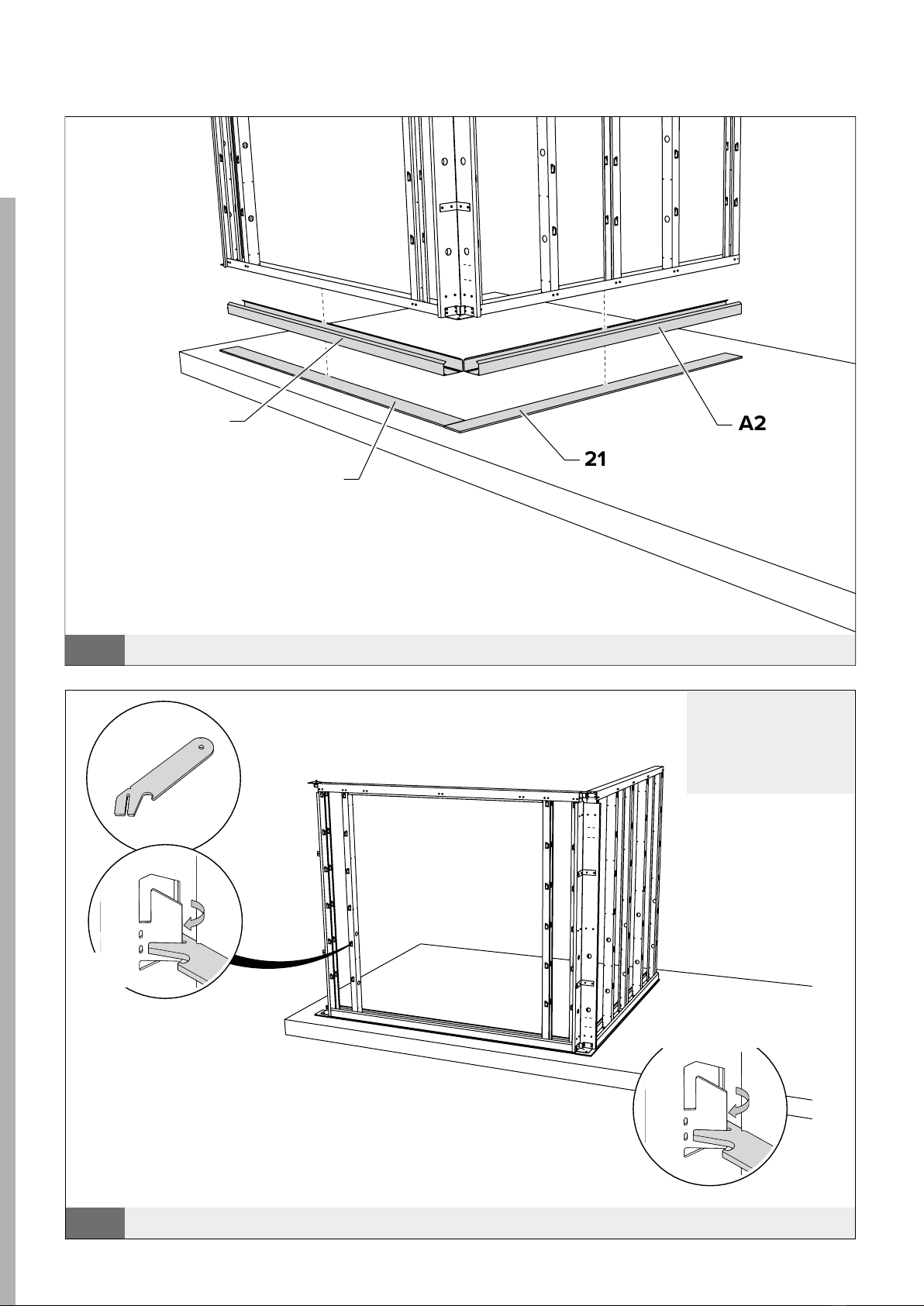 A2

21